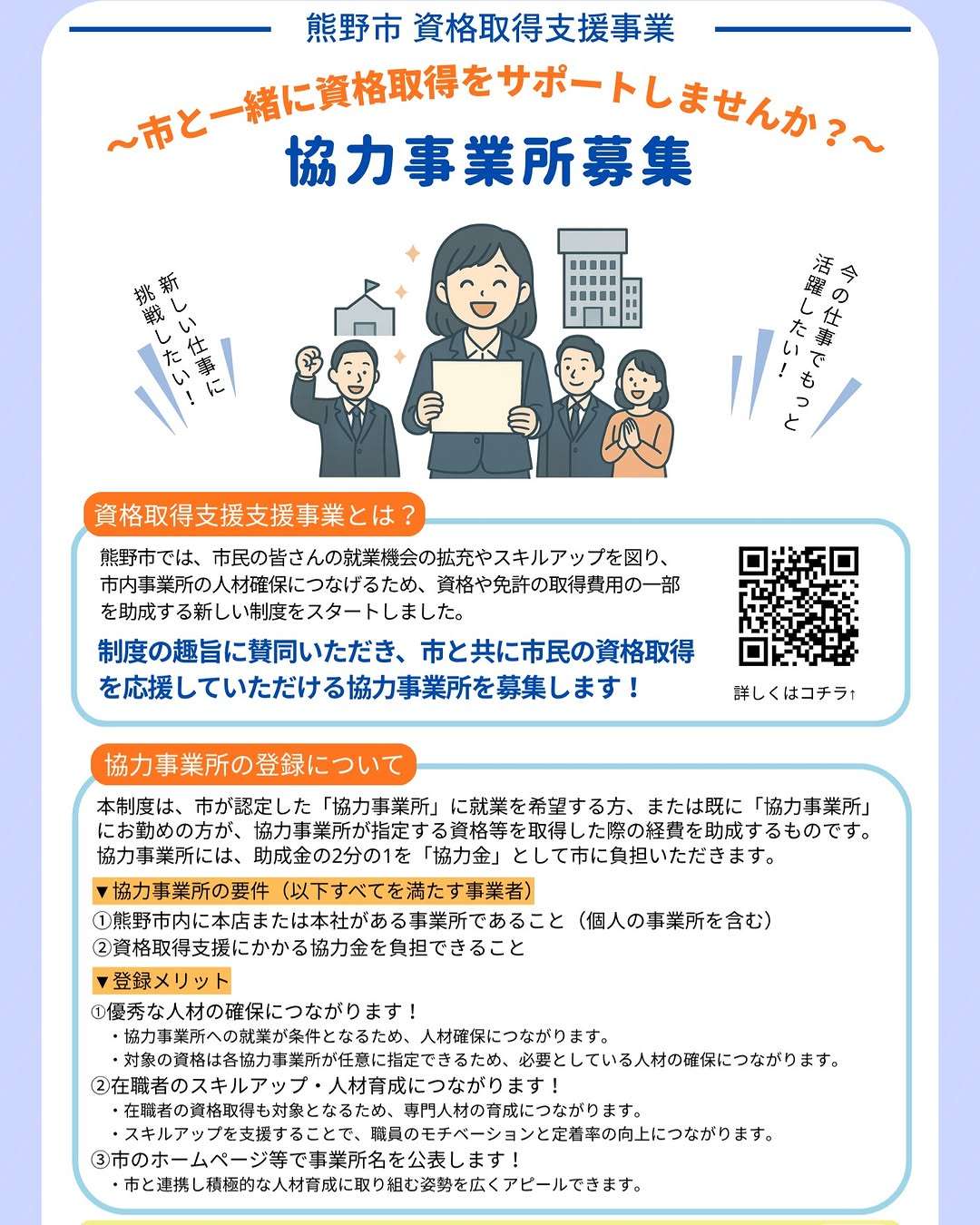 熊野市 資格取得支援事業

～市と一緒に資格取得をサポートしませんか？～

協力事業所募集

新しい仕事に挑戦したい！

今の仕事でもっと活躍したい！

資格取得支援支援事業とは？

熊野市では、市民の皆さんの就業機会の拡充やスキルアップを図り、市内事業所の人材確保につなげるため、資格や免許の取得費用の一部を助成する新しい制度をスタートしました。

制度の趣旨に賛同いただき、市と共に市民の資格取得を応援していただける協力事業所を募集します！

詳しくはコチラ↑

協力事業所の登録について

本制度は、市が認定した「協力事業所」に就業を希望する方、または既に「協力事業所」にお勤めの方が、協力事業所が指定する資格等を取得した際の経費を助成するものです。協力事業所には、助成金の2分の1を「協力金」として市に負担いただきます。

▼協力事業所の要件（以下すべてを満たす事業者）

①熊野市内に本店または本社がある事業所であること（個人の事業所を含む）
②資格取得支援にかかる協力金を負担できること

▼登録メリット

①優秀な人材の確保につながります！
・協力事業所への就業が条件となるため、人材確保につながります。
・対象の資格は各協力事業所が任意に指定できるため、必要としている人材の確保につながります。
②在職者のスキルアップ・人材育成につながります！
・在職者の資格取得も対象となるため、専門人材の育成につながります。
・スキルアップを支援することで、職員のモチベーションと定着率の向上につながります。
③市のホームページ等で事業所名を公表します！
・市と連携し積極的な人材育成に取り組む姿勢を広くアピールできます。